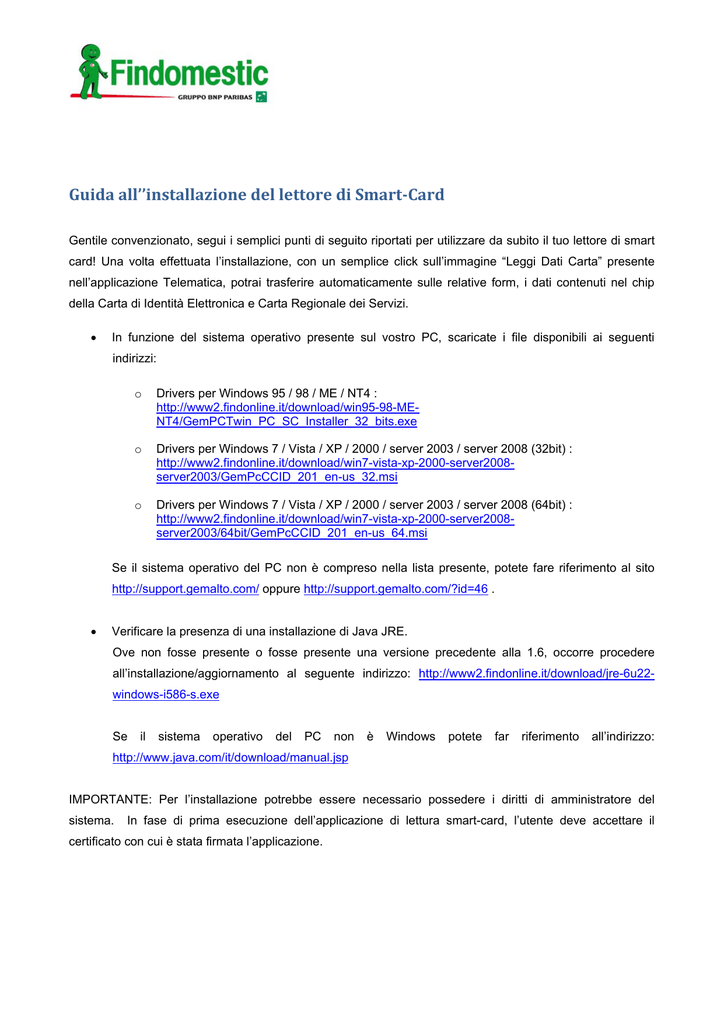 Findomestic
GRUPPO BNP PARIBAS

Guida all''installazione del lettore di Smart-Card

Gentile convenzionato, segui i semplici punti di seguito riportati per utilizzare da subito il tuo lettore di smart card! Una volta effettuata l'installazione, con un semplice click sull'immagine "Leggi Dati Carta" presente nell'applicazione Telematica, potrai trasferire automaticamente sulle relative form, i dati contenuti nel chip della Carta di Identità Elettronica e Carta Regionale dei Servizi.

• In funzione del sistema operativo presente sul vostro PC, scaricate i file disponibili ai seguenti indirizzi:

o Drivers per Windows 95 / 98 / ME / NT4 : http://www2.findonline.it/download/win95-98-ME-NT4/GemPCTwin_PC_SC_Installer_32_bits.exe

o Drivers per Windows 7 / Vista / XP / 2000 / server 2003 / server 2008 (32bit) : http://www2.findonline.it/download/win7-vista-xp-2000-server2008-server2003/GemPcCCID_201_en-us_32.msi

o Drivers per Windows 7 / Vista / XP / 2000 / server 2003 / server 2008 (64bit) : http://www2.findonline.it/download/win7-vista-xp-2000-server2008-server2003/64bit/GemPcCCID_201_en-us_64.msi

Se il sistema operativo del PC non è compreso nella lista presente, potete fare riferimento al sito http://support.gemalto.com/ oppure http://support.gemalto.com/?id=46 .

• Verificare la presenza di una installazione di Java JRE.
Ove non fosse presente o fosse presente una versione precedente alla 1.6, occorre procedere all'installazione/aggiornamento al seguente indirizzo: http://www2.findonline.it/download/jre-6u22-windows-i586-s.exe

Se il sistema operativo del PC non è Windows potete far riferimento all'indirizzo: http://www.java.com/it/download/manual.jsp

IMPORTANTE: Per l'installazione potrebbe essere necessario possedere i diritti di amministratore del sistema. In fase di prima esecuzione dell'applicazione di lettura smart-card, l'utente deve accettare il certificato con cui è stata firmata l'applicazione.